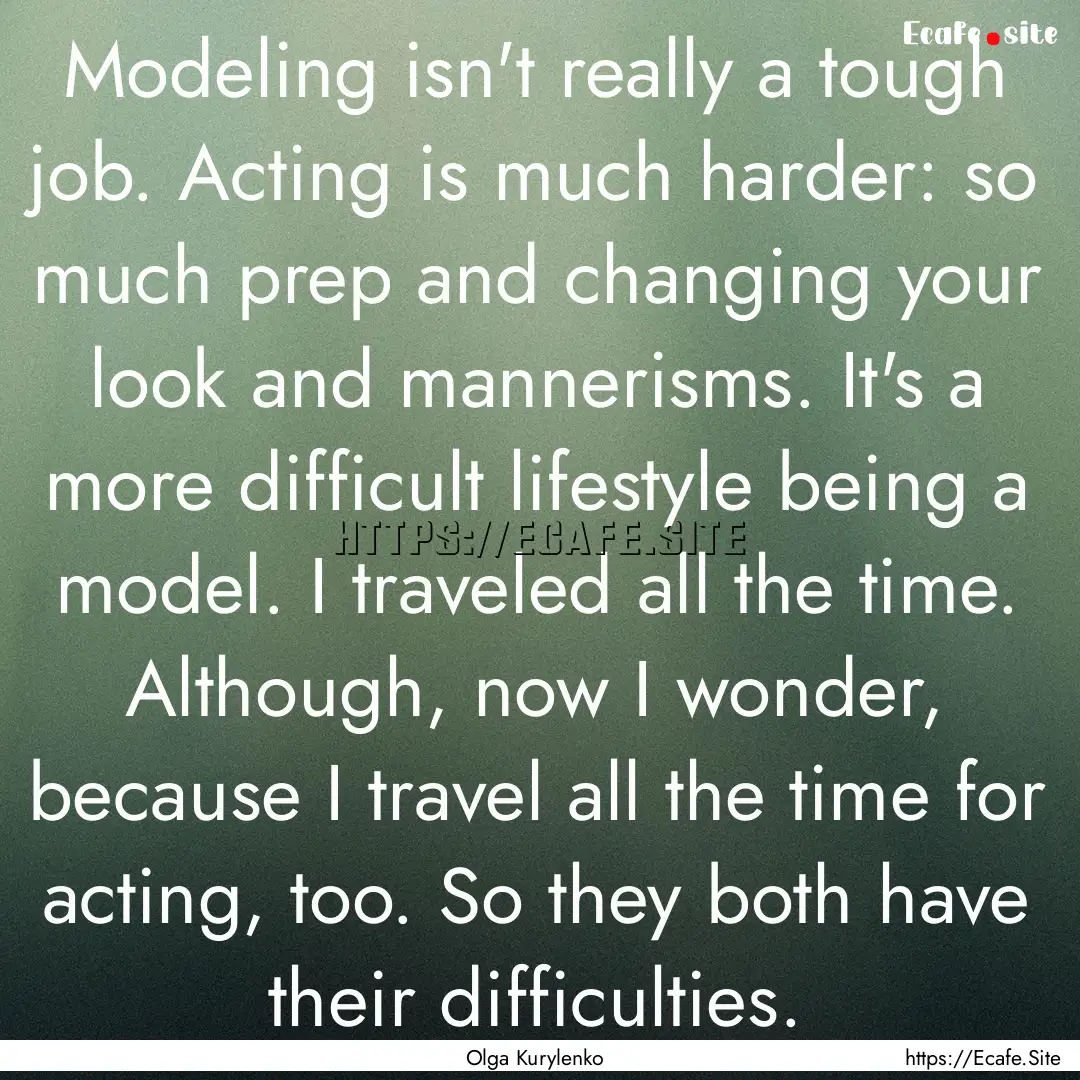 Ecafe.site

Modeling isn't really a tough job. Acting is much harder: so much prep and changing your look and mannerisms. It's a more difficult lifestyle being a model. I traveled all the time. Although, now I wonder, because I travel all the time for acting, too. So they both have their difficulties.

HTTPS://ECAFE.SITE

Olga Kurylenko

https://Ecafe.Site